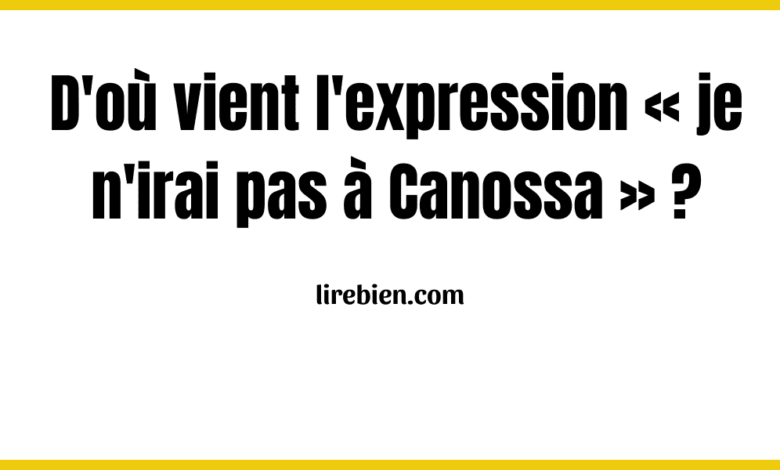 D'où vient l'expression « je n'irai pas à Canossa » ?

lirebien.com